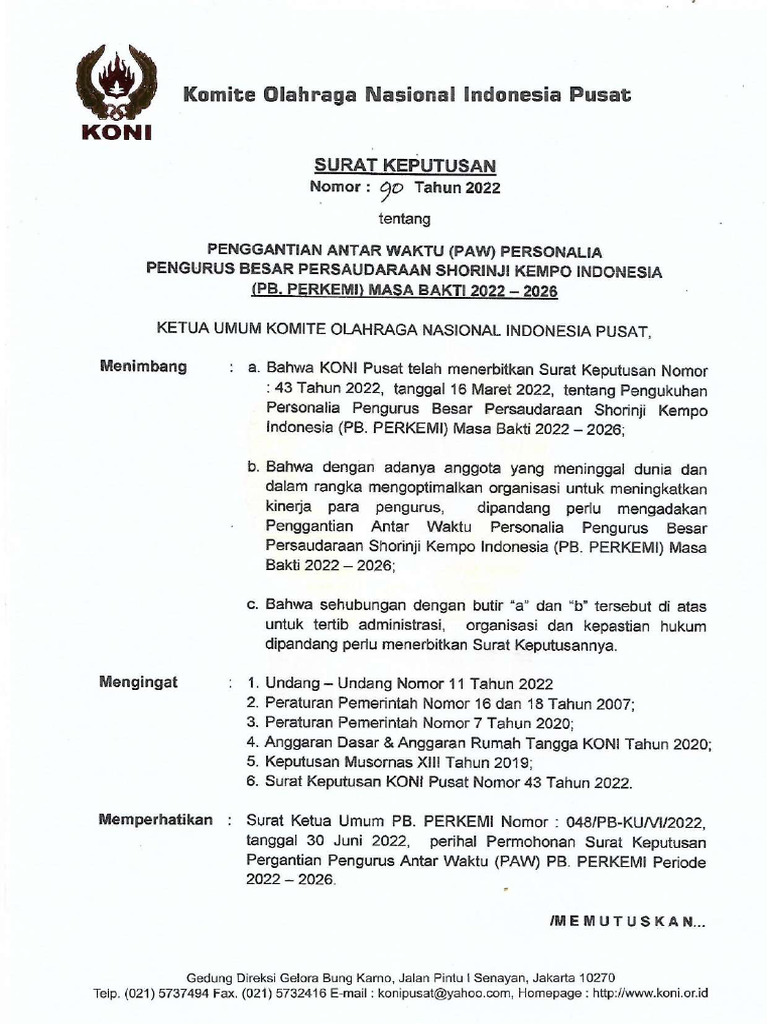 KONI

Komite Olahraga Nasional Indonesia Pusat

SURAT KEPUTUSAN
Nomor : 90 Tahun 2022

tentang

PENGGANTIAN ANTAR WAKTU (PAW) PERSONALIA
PENGURUS BESAR PERSAUDARAAN SHORINJI KEMPO INDONESIA
(PB. PERKEMI) MASA BAKTI 2022 – 2026

KETUA UMUM KOMITE OLAHRAGA NASIONAL INDONESIA PUSAT,

Menimbang : a. Bahwa KONI Pusat telah menerbitkan Surat Keputusan Nomor : 43 Tahun 2022, tanggal 16 Maret 2022, tentang Pengukuhan Personalia Pengurus Besar Persaudaraan Shorinji Kempo Indonesia (PB. PERKEMI) Masa Bakti 2022 – 2026;

b. Bahwa dengan adanya anggota yang meninggal dunia dan dalam rangka mengoptimalkan organisasi untuk meningkatkan kinerja para pengurus, dipandang perlu mengadakan Penggantian Antar Waktu Personalia Pengurus Besar Persaudaraan Shorinji Kempo Indonesia (PB. PERKEMI) Masa Bakti 2022 – 2026;

c. Bahwa sehubungan dengan butir "a" dan "b" tersebut di atas untuk tertib administrasi, organisasi dan kepastian hukum dipandang perlu menerbitkan Surat Keputusannya.

Mengingat : 1. Undang – Undang Nomor 11 Tahun 2022
2. Peraturan Pemerintah Nomor 16 dan 18 Tahun 2007;
3. Peraturan Pemerintah Nomor 7 Tahun 2020;
4. Anggaran Dasar & Anggaran Rumah Tangga KONI Tahun 2020;
5. Keputusan Musornas XIII Tahun 2019;
6. Surat Keputusan KONI Pusat Nomor 43 Tahun 2022.

Memperhatikan : Surat Ketua Umum PB. PERKEMI Nomor : 048/PB-KU/VI/2022, tanggal 30 Juni 2022, perihal Permohonan Surat Keputusan Pergantian Pengurus Antar Waktu (PAW) PB. PERKEMI Periode 2022 – 2026.

/M E M U T U S K A N...

Gedung Direksi Gelora Bung Karno, Jalan Pintu I Senayan, Jakarta 10270
Telp. (021) 5737494 Fax. (021) 5732416 E-mail : konipusat@yahoo.com, Homepage : http://www.koni.or.id